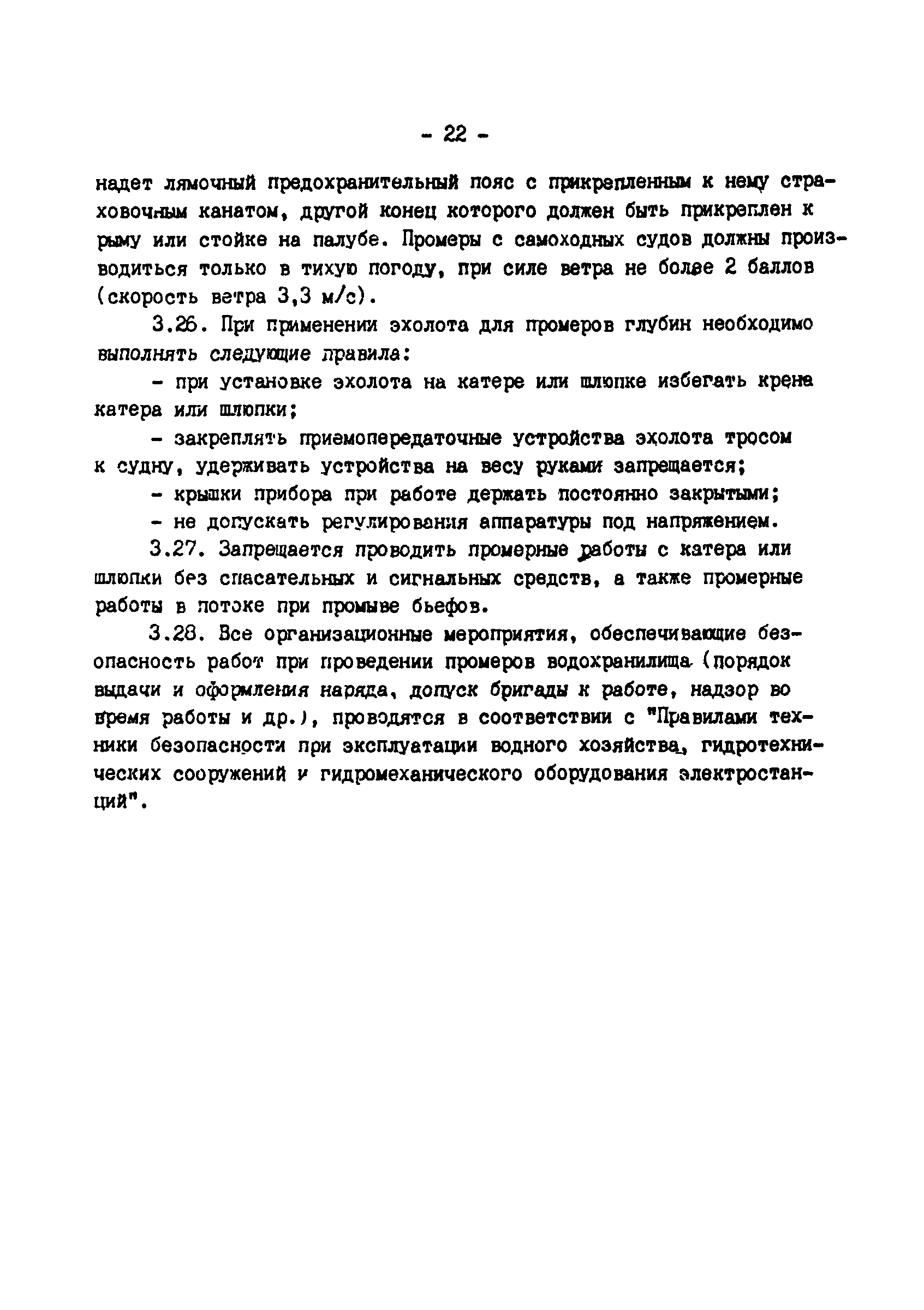 - 22 -

надет лямочный предохранительный пояс с прикрепленным к нему страховочным канатом, другой конец которого должен быть прикреплен к рыму или стойке на палубе. Промеры с самоходных судов должны производиться только в тихую погоду, при силе ветра не более 2 баллов (скорость ветра 3,3 м/с).

3.26. При применении эхолота для промеров глубин необходимо выполнять следующие правила:

- при установке эхолота на катере или шлюпке избегать крена катера или шлюпки;

- закреплять приемопередаточные устройства эхолота тросом к судну, удерживать устройства на весу руками запрещается;

- крышки прибора при работе держать постоянно закрытыми;

- не допускать регулирования аппаратуры под напряжением.

3.27. Запрещается проводить промерные работы с катера или шлюпки без спасательных и сигнальных средств, а также промерные работы в потоке при промыве бьефов.

3.28. Все организационные мероприятия, обеспечивающие безопасность работ при проведении промеров водохранилища (порядок выдачи и оформления наряда, допуск бригады к работе, надзор во время работы и др.), проводятся в соответствии с "Правилами техники безопасности при эксплуатации водного хозяйства, гидротехнических сооружений и гидромеханического оборудования электростанций".